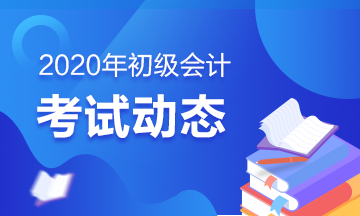 2020年初级会计

考试动态